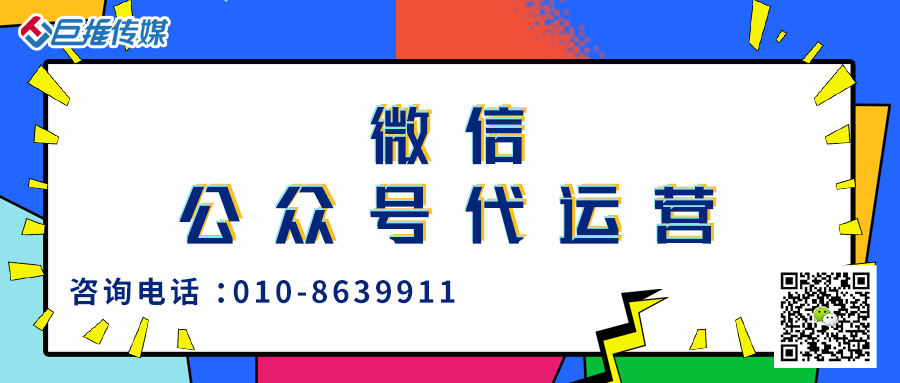 巨推传媒

微信
公众号代运营

咨询电话：010-8639911